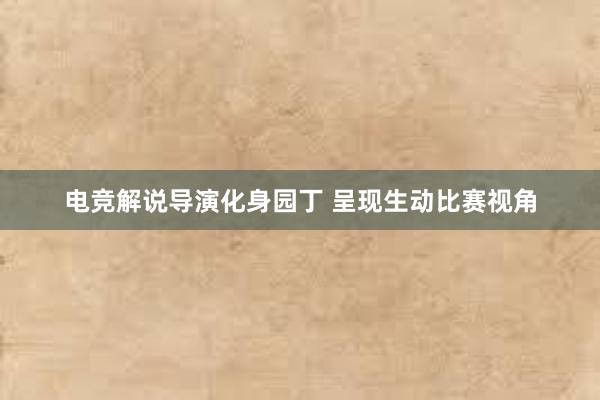 电竞解说导演化身园丁 呈现生动比赛视角